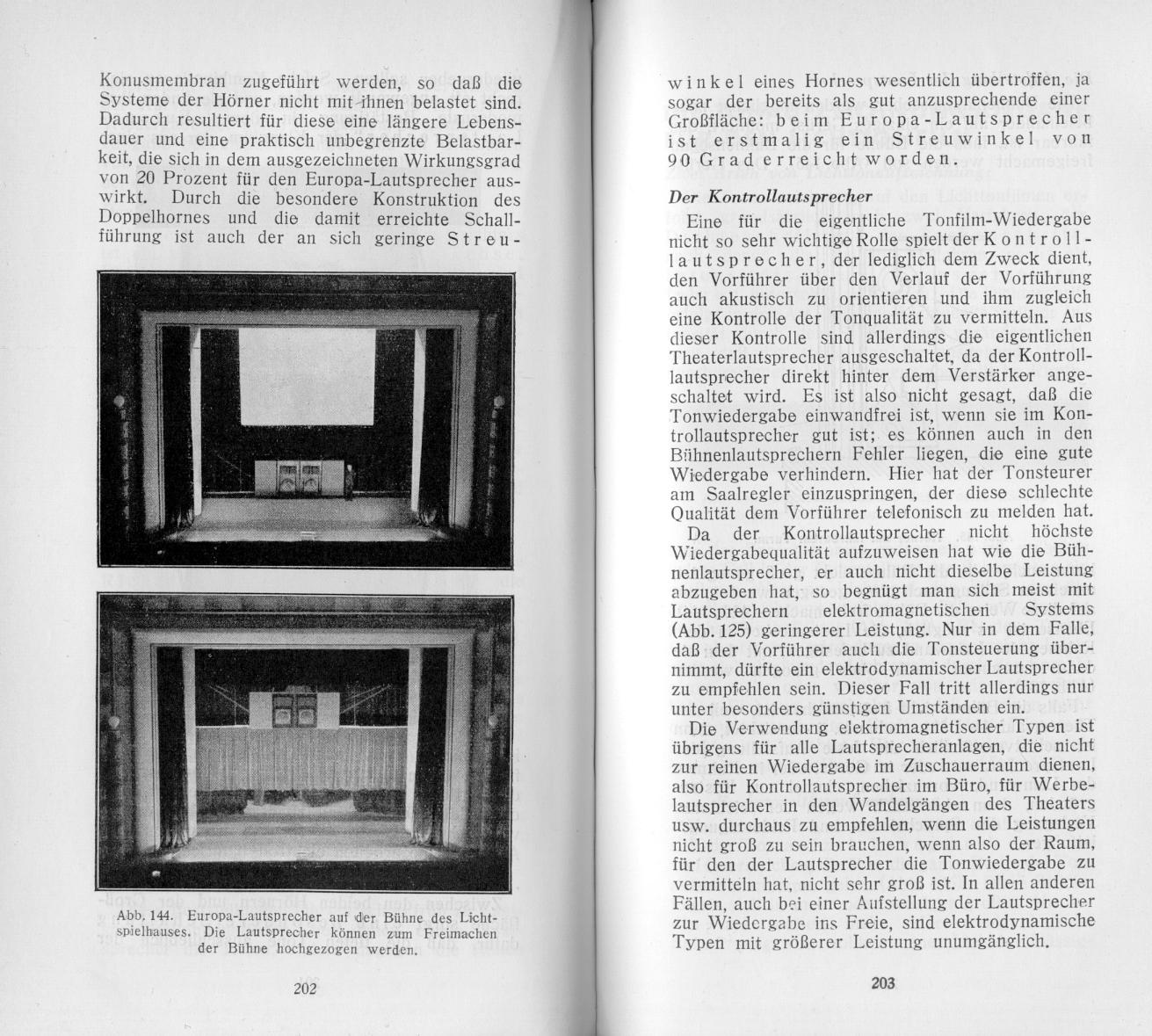 Konusmembran zugeführt werden, so daß die Systeme der Hörner nicht mit ihnen belastet sind. Dadurch resultiert für diese eine längere Lebensdauer und eine praktisch unbegrenzte Belastbarkeit, die sich in dem ausgezeichneten Wirkungsgrad von 20 Prozent für den Europa-Lautsprecher auswirkt. Durch die besondere Konstruktion des Doppelhornes und die damit erreichte Schallführung ist auch der an sich geringe Streu-

Abb. 144. Europa-Lautsprecher auf der Bühne des Lichtspielhauses. Die Lautsprecher können zum Freimachen der Bühne hochgezogen werden.

202

winkel eines Hornes wesentlich übertroffen, ja sogar der bereits als gut anzusprechende einer Großfläche: beim Europa-Lautsprecher ist erstmalig ein Streuwinkel von 90 Grad erreicht worden.

Der Kontrollautsprecher

Eine für die eigentliche Tonfilm-Wiedergabe nicht so sehr wichtige Rolle spielt der Kontrolllautsprecher, der lediglich dem Zweck dient, den Vorführer über den Verlauf der Vorführung auch akustisch zu orientieren und ihm zugleich eine Kontrolle der Tonqualität zu vermitteln. Aus dieser Kontrolle sind allerdings die eigentlichen Theaterlautsprecher ausgeschaltet, da der Kontrolllautsprecher direkt hinter dem Verstärker angeschaltet wird. Es ist also nicht gesagt, daß die Tonwiedergabe einwandfrei ist, wenn sie im Kontrollautsprecher gut ist; es können auch in den Bühnenlautsprechern Fehler liegen, die eine gute Wiedergabe verhindern. Hier hat der Tonsteurer am Saalregler einzuspringen, der diese schlechte Qualität dem Vorführer telefonisch zu melden hat.

Da der Kontrollautsprecher nicht höchste Wiedergabequalität aufzuweisen hat wie die Bühnenlautsprecher, er auch nicht dieselbe Leistung abzugeben hat, so begnügt man sich meist mit Lautsprechern elektromagnetischen Systems (Abb. 125) geringerer Leistung. Nur in dem Falle, daß der Vorführer auch die Tonsteuerung übernimmt, dürfte ein elektrodynamischer Lautsprecher zu empfehlen sein. Dieser Fall tritt allerdings nur unter besonders günstigen Umständen ein.

Die Verwendung elektromagnetischer Typen ist übrigens für alle Lautsprecheranlagen, die nicht zur reinen Wiedergabe im Zuschauerraum dienen, also für Kontrollautsprecher im Büro, für Werbelautsprecher in den Wandelgängen des Theaters usw. durchaus zu empfehlen, wenn die Leistungen nicht groß zu sein brauchen, wenn also der Raum, für den der Lautsprecher die Tonwiedergabe zu vermitteln hat, nicht sehr groß ist. In allen anderen Fällen, auch bei einer Aufstellung der Lautsprecher zur Wiedergabe ins Freie, sind elektrodynamische Typen mit größerer Leistung unumgänglich.

203